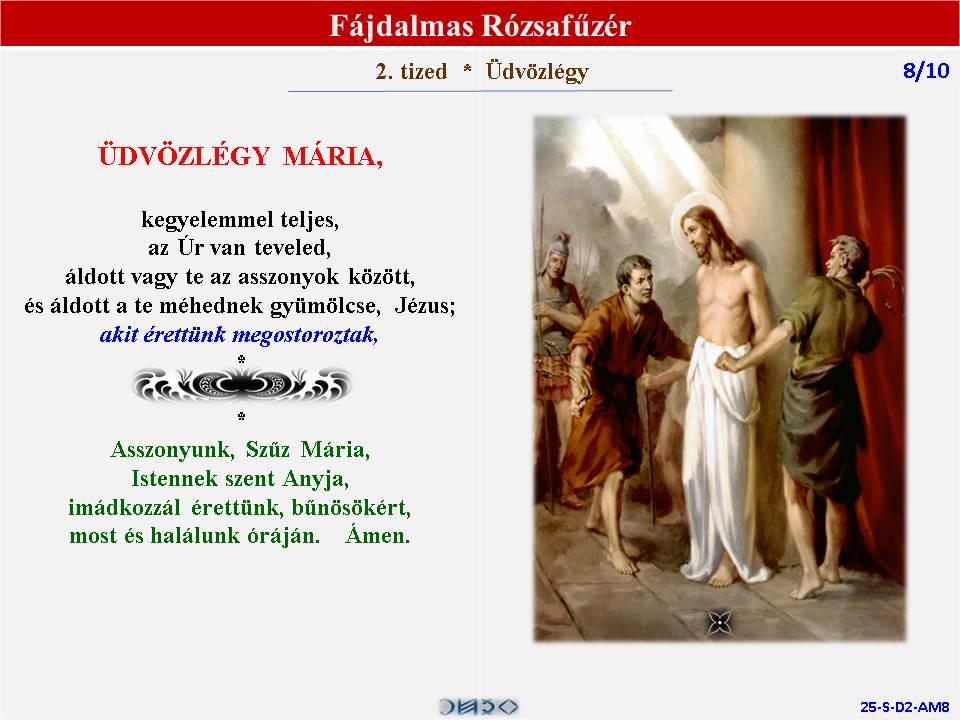 Fájdalmas Rózsafűzér

2. tized * Üdvözlégy

8/10

ÜDVÖZLÉGY MÁRIA,

kegyelemmel teljes,
az Úr van teveled,
áldott vagy te az asszonyok között,
és áldott a te méhednek gyümölcse, Jézus;
akit érettünk megostoroztak,

*

*

Asszonyunk, Szűz Mária,
Istennek szent Anyja,
imádkozzál érettünk, bűnösökért,
most és halálunk óráján. Ámen.

25-S-D2-AM8